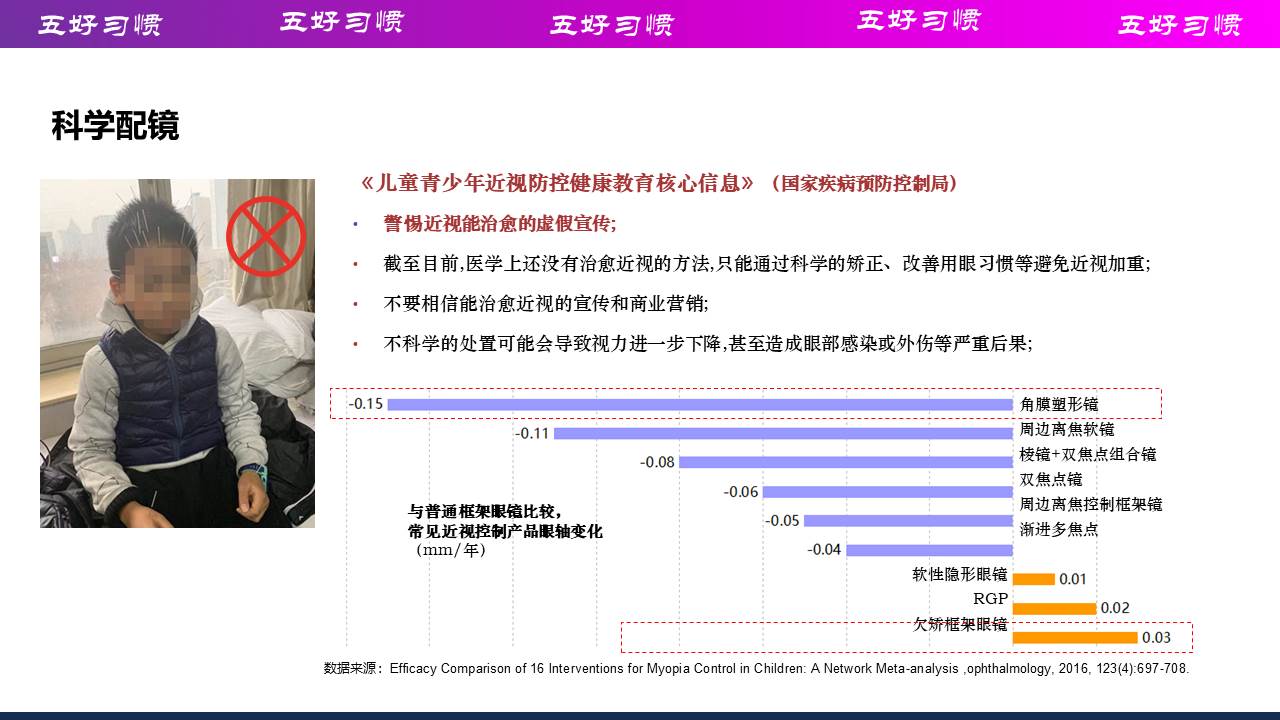 五好习惯 五好习惯 五好习惯 五好习惯 五好习惯

科学配镜

《儿童青少年近视防控健康教育核心信息》（国家疾病预防控制局）

• 警惕近视能治愈的虚假宣传;

• 截至目前,医学上还没有治愈近视的方法,只能通过科学的矫正、改善用眼习惯等避免近视加重;

• 不要相信能治愈近视的宣传和商业营销;

• 不科学的处置可能会导致视力进一步下降,甚至造成眼部感染或外伤等严重后果;

-0.15 角膜塑形镜
-0.11 周边离焦软镜
-0.08 棱镜+双焦点组合镜
双焦点镜
-0.06 周边离焦控制框架镜
-0.05 渐进多焦点
-0.04
软性隐形眼镜 0.01
RGP 0.02
欠矫框架眼镜 0.03

与普通框架眼镜比较，
常见近视控制产品眼轴变化
（mm/年）

数据来源：Efficacy Comparison of 16 Interventions for Myopia Control in Children: A Network Meta-analysis ,ophthalmology, 2016, 123(4):697-708.